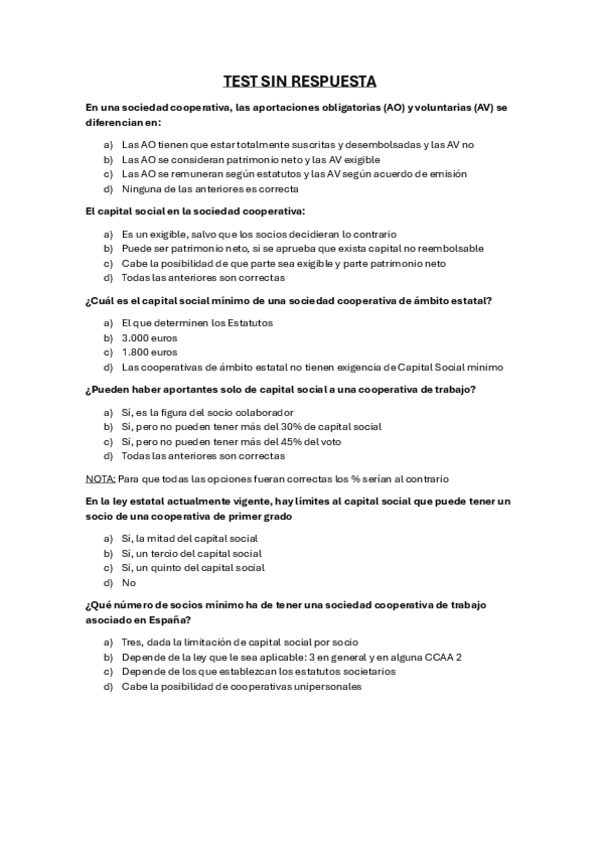 TEST SIN RESPUESTA

En una sociedad cooperativa, las aportaciones obligatorias (AO) y voluntarias (AV) se diferencian en:

a) Las AO tienen que estar totalmente suscritas y desembolsadas y las AV no
b) Las AO se consideran patrimonio neto y las AV exigible
c) Las AO se remuneran según estatutos y las AV según acuerdo de emisión
d) Ninguna de las anteriores es correcta

El capital social en la sociedad cooperativa:

a) Es un exigible, salvo que los socios decidieran lo contrario
b) Puede ser patrimonio neto, si se aprueba que exista capital no reembolsable
c) Cabe la posibilidad de que parte sea exigible y parte patrimonio neto
d) Todas las anteriores son correctas

¿Cuál es el capital social mínimo de una sociedad cooperativa de ámbito estatal?

a) El que determinen los Estatutos
b) 3.000 euros
c) 1.800 euros
d) Las cooperativas de ámbito estatal no tienen exigencia de Capital Social mínimo

¿Pueden haber aportantes solo de capital social a una cooperativa de trabajo?

a) Sí, es la figura del socio colaborador
b) Sí, pero no pueden tener más del 30% de capital social
c) Sí, pero no pueden tener más del 45% del voto
d) Todas las anteriores son correctas

NOTA: Para que todas las opciones fueran correctas los % serían al contrario

En la ley estatal actualmente vigente, hay límites al capital social que puede tener un socio de una cooperativa de primer grado

a) Sí, la mitad del capital social
b) Sí, un tercio del capital social
c) Sí, un quinto del capital social
d) No

¿Qué número de socios mínimo ha de tener una sociedad cooperativa de trabajo asociado en España?

a) Tres, dada la limitación de capital social por socio
b) Depende de la ley que le sea aplicable: 3 en general y en alguna CCAA 2
c) Depende de los que establezcan los estatutos societarios
d) Cabe la posibilidad de cooperativas unipersonales